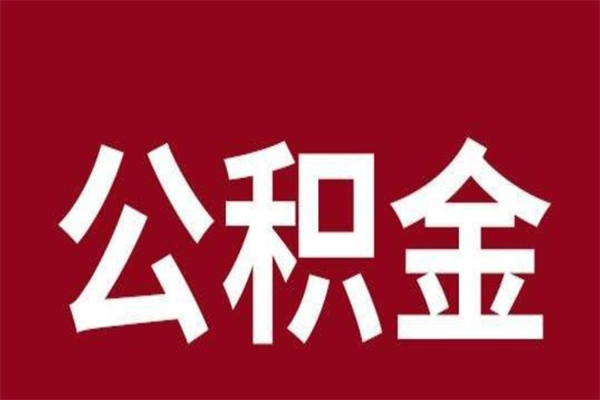 公积金